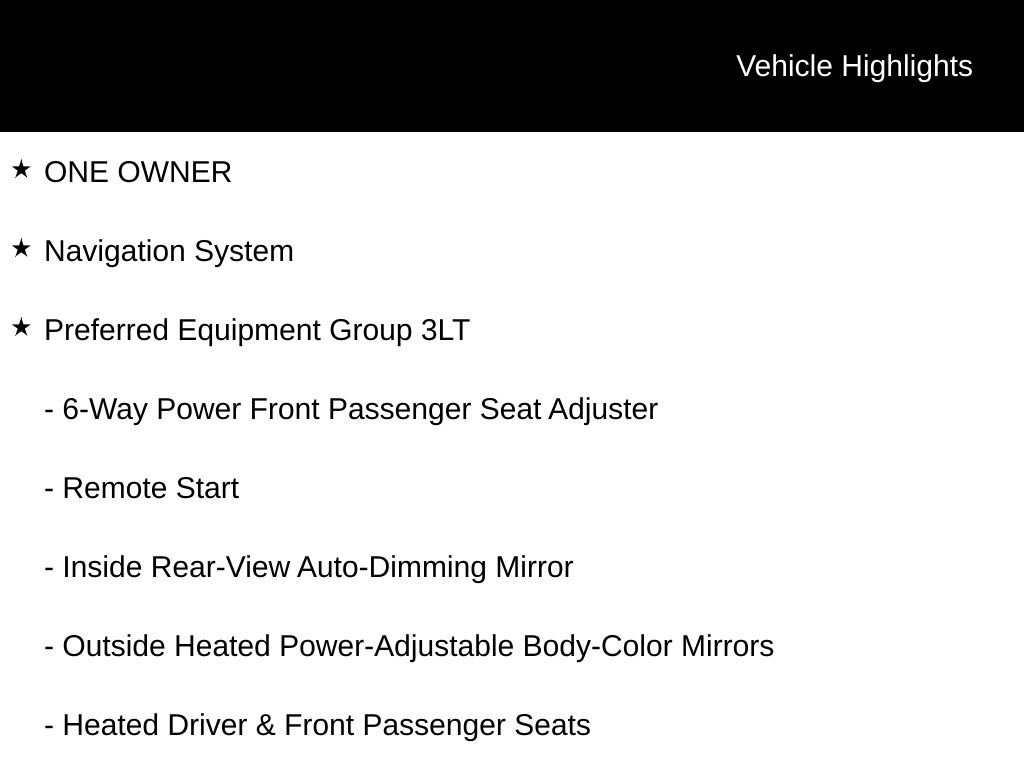 Vehicle Highlights

★ ONE OWNER

★ Navigation System

★ Preferred Equipment Group 3LT

- 6-Way Power Front Passenger Seat Adjuster

- Remote Start

- Inside Rear-View Auto-Dimming Mirror

- Outside Heated Power-Adjustable Body-Color Mirrors

- Heated Driver & Front Passenger Seats